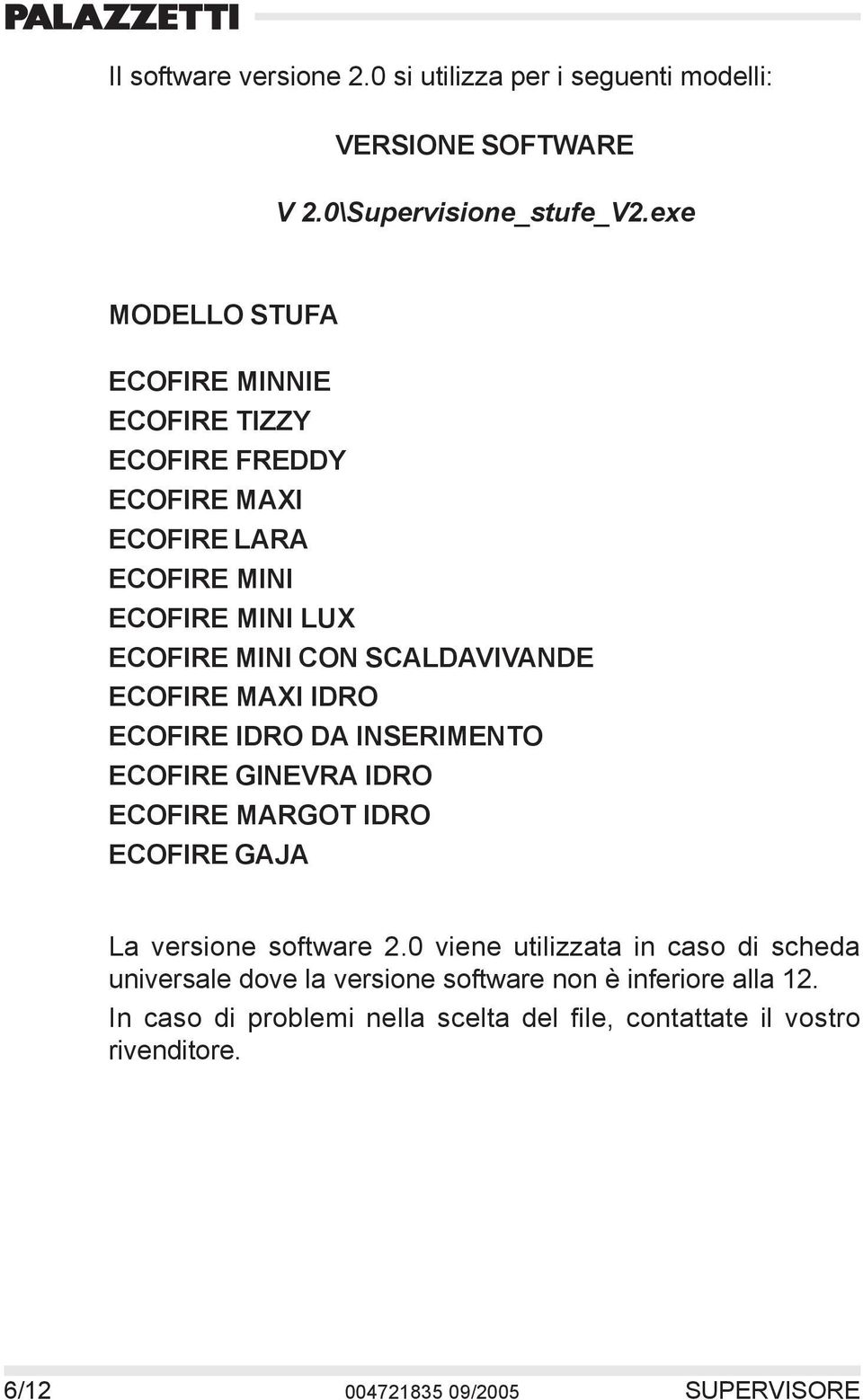 PALAZZETTI

Il software versione 2.0 si utilizza per i seguenti modelli:

VERSIONE SOFTWARE

V 2.0\Supervisione_stufe_V2.exe

MODELLO STUFA

ECOFIRE MINNIE
ECOFIRE TIZZY
ECOFIRE FREDDY
ECOFIRE MAXI
ECOFIRE LARA
ECOFIRE MINI
ECOFIRE MINI LUX
ECOFIRE MINI CON SCALDAVIVANDE
ECOFIRE MAXI IDRO
ECOFIRE IDRO DA INSERIMENTO
ECOFIRE GINEVRA IDRO
ECOFIRE MARGOT IDRO
ECOFIRE GAJA

La versione software 2.0 viene utilizzata in caso di scheda universale dove la versione software non è inferiore alla 12.

In caso di problemi nella scelta del file, contattate il vostro rivenditore.

6/12 004721835 09/2005 SUPERVISORE